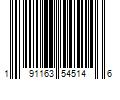 1 91163 54514 6